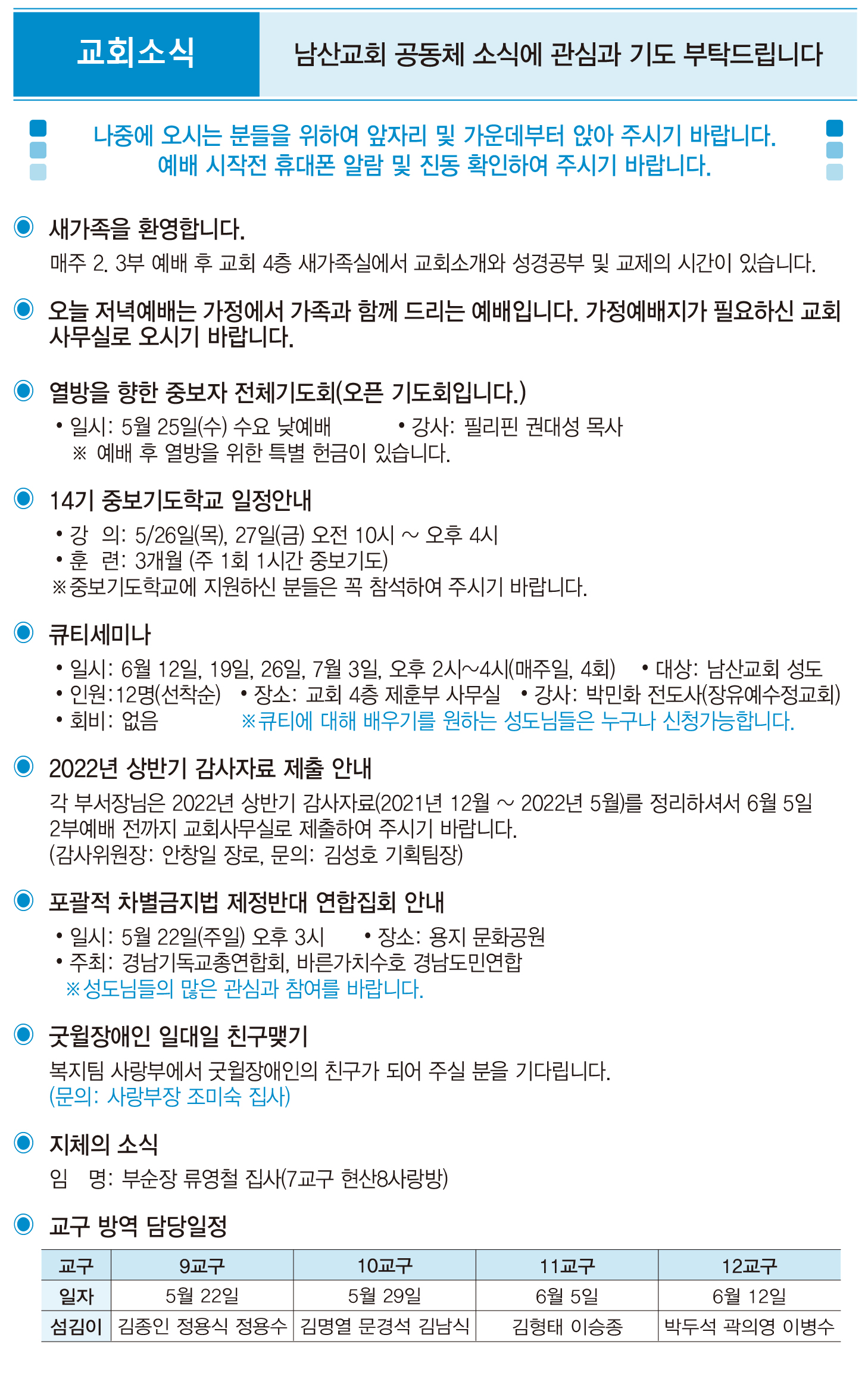 교회소식

남산교회 공동체 소식에 관심과 기도 부탁드립니다

나중에 오시는 분들을 위하여 앞자리 및 가운데부터 앉아 주시기 바랍니다.
예배 시작전 휴대폰 알람 및 진동 확인하여 주시기 바랍니다.

새가족을 환영합니다.
매주 2. 3부 예배 후 교회 4층 새가족실에서 교회소개와 성경공부 및 교제의 시간이 있습니다.

오늘 저녁예배는 가정에서 가족과 함께 드리는 예배입니다. 가정예배지가 필요하신 교회 사무실로 오시기 바랍니다.

열방을 향한 중보자 전체기도회(오픈 기도회입니다.)
• 일시: 5월 25일(수) 수요 낮예배 • 강사: 필리핀 권대성 목사
※ 예배 후 열방을 위한 특별 헌금이 있습니다.

14기 중보기도학교 일정안내
• 강 의: 5/26일(목), 27일(금) 오전 10시 ~ 오후 4시
• 훈 련: 3개월 (주 1회 1시간 중보기도)
※중보기도학교에 지원하신 분들은 꼭 참석하여 주시기 바랍니다.

큐티세미나
• 일시: 6월 12일, 19일, 26일, 7월 3일, 오후 2시~4시(매주일, 4회) • 대상: 남산교회 성도
• 인원:12명(선착순) • 장소: 교회 4층 제훈부 사무실 • 강사: 박민화 전도사(장유예수정교회)
• 회비: 없음 ※큐티에 대해 배우기를 원하는 성도님들은 누구나 신청가능합니다.

2022년 상반기 감사자료 제출 안내
각 부서장님은 2022년 상반기 감사자료(2021년 12월 ~ 2022년 5월)를 정리하셔서 6월 5일 2부예배 전까지 교회사무실로 제출하여 주시기 바랍니다.
(감사위원장: 안창일 장로, 문의: 김성호 기획팀장)

포괄적 차별금지법 제정반대 연합집회 안내
• 일시: 5월 22일(주일) 오후 3시 • 장소: 용지 문화공원
• 주최: 경남기독교총연합회, 바른가치수호 경남도민연합
※성도님들의 많은 관심과 참여를 바랍니다.

굿윌장애인 일대일 친구맺기
복지팀 사랑부에서 굿윌장애인의 친구가 되어 주실 분을 기다립니다.
(문의: 사랑부장 조미숙 집사)

지체의 소식
임 명: 부순장 류영철 집사(7교구 현산8사랑방)

교구 방역 담당일정
| 교구 | 9교구 | 10교구 | 11교구 | 12교구 |
|---|---|---|---|---|
| 일자 | 5월 22일 | 5월 29일 | 6월 5일 | 6월 12일 |
| 섬김이 | 김종인 정용식 정용수 | 김명열 문경석 김남식 | 김형태 이승종 | 박두석 곽의영 이병수 |